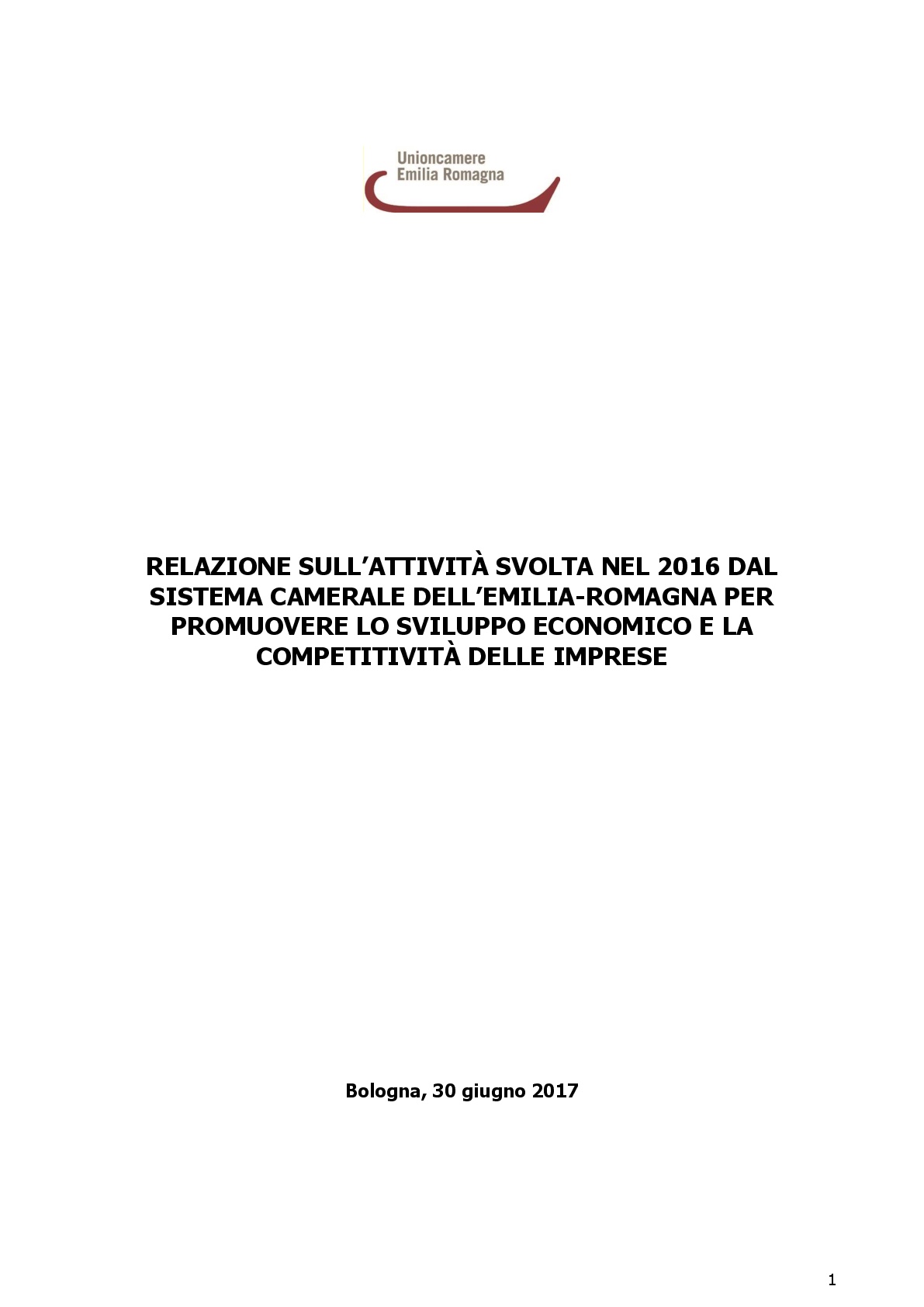 Unioncamere
Emilia Romagna

RELAZIONE SULL'ATTIVITÀ SVOLTA NEL 2016 DAL SISTEMA CAMERALE DELL'EMILIA-ROMAGNA PER PROMUOVERE LO SVILUPPO ECONOMICO E LA COMPETITIVITÀ DELLE IMPRESE

Bologna, 30 giugno 2017

1